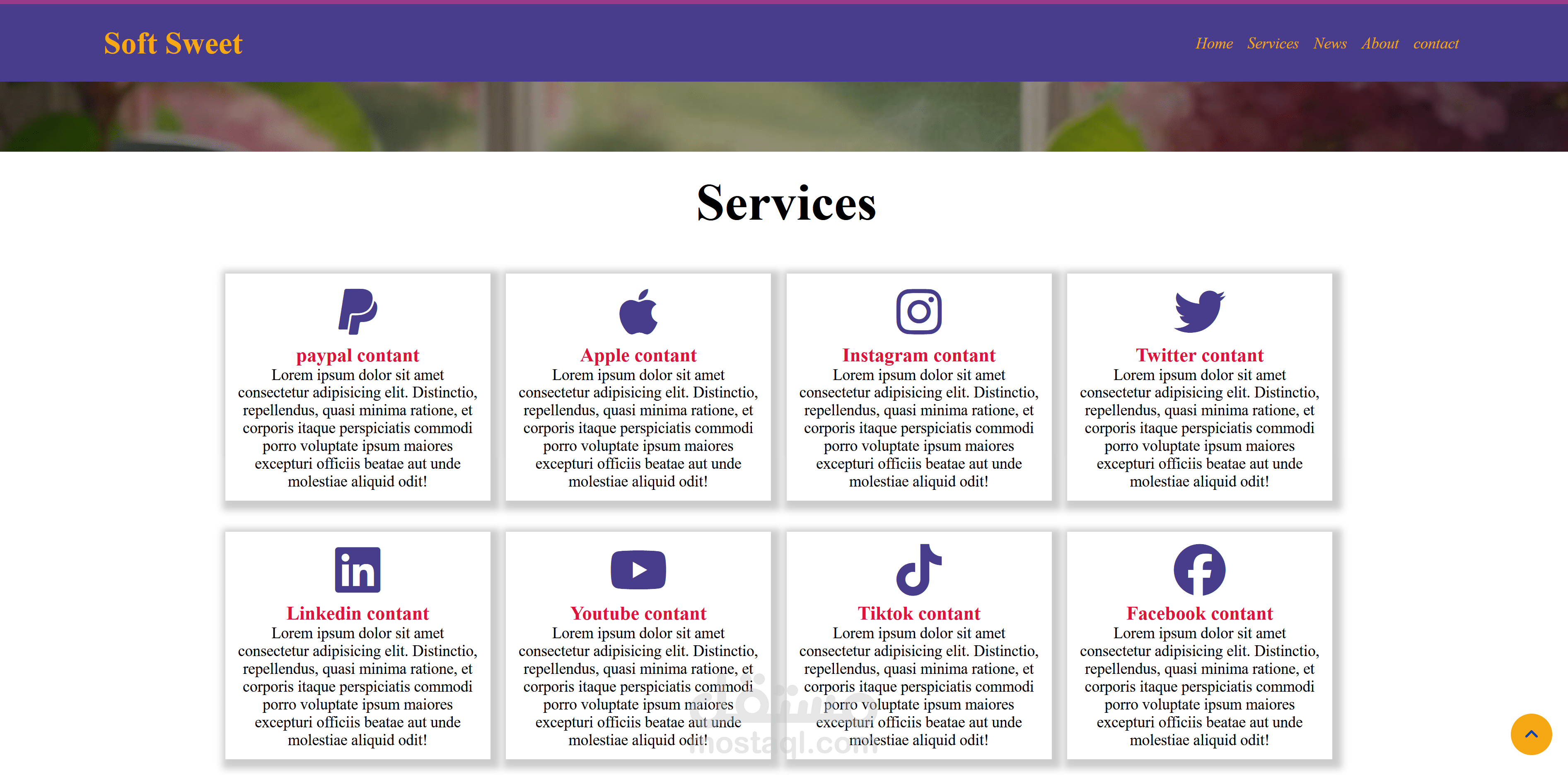 Soft Sweet

Home Services News About contact

Services

paypal contant
Lorem ipsum dolor sit amet consectetur adipisicing elit. Distinctio, repellendus, quasi minima ratione, et corporis itaque perspiciatis commodi porro voluptate ipsum maiores excepturi officiis beatae aut unde molestiae aliquid odit!

Apple contant
Lorem ipsum dolor sit amet consectetur adipisicing elit. Distinctio, repellendus, quasi minima ratione, et corporis itaque perspiciatis commodi porro voluptate ipsum maiores excepturi officiis beatae aut unde molestiae aliquid odit!

Instagram contant
Lorem ipsum dolor sit amet consectetur adipisicing elit. Distinctio, repellendus, quasi minima ratione, et corporis itaque perspiciatis commodi porro voluptate ipsum maiores excepturi officiis beatae aut unde molestiae aliquid odit!

Twitter contant
Lorem ipsum dolor sit amet consectetur adipisicing elit. Distinctio, repellendus, quasi minima ratione, et corporis itaque perspiciatis commodi porro voluptate ipsum maiores excepturi officiis beatae aut unde molestiae aliquid odit!

Linkedin contant
Lorem ipsum dolor sit amet consectetur adipisicing elit. Distinctio, repellendus, quasi minima ratione, et corporis itaque perspiciatis commodi porro voluptate ipsum maiores excepturi officiis beatae aut unde molestiae aliquid odit!

Youtube contant
Lorem ipsum dolor sit amet consectetur adipisicing elit. Distinctio, repellendus, quasi minima ratione, et corporis itaque perspiciatis commodi porro voluptate ipsum maiores excepturi officiis beatae aut unde molestiae aliquid odit!

Tiktok contant
Lorem ipsum dolor sit amet consectetur adipisicing elit. Distinctio, repellendus, quasi minima ratione, et corporis itaque perspiciatis commodi porro voluptate ipsum maiores excepturi officiis beatae aut unde molestiae aliquid odit!

Facebook contant
Lorem ipsum dolor sit amet consectetur adipisicing elit. Distinctio, repellendus, quasi minima ratione, et corporis itaque perspiciatis commodi porro voluptate ipsum maiores excepturi officiis beatae aut unde molestiae aliquid odit!

مستقل
mostaql.com